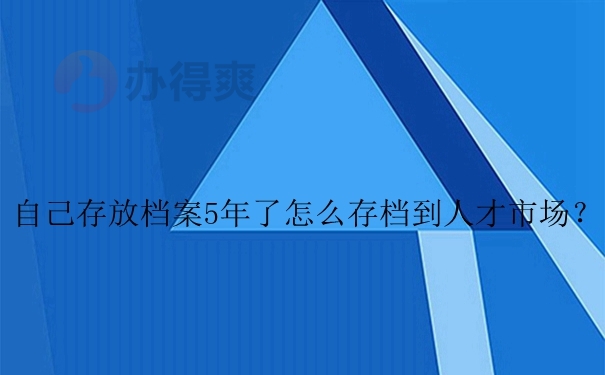 办得爽

自己存放档案5年了怎么存档到人才市场？